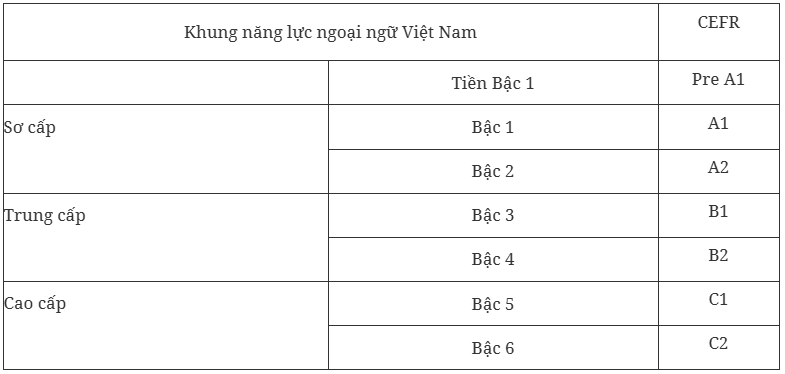 | Khung năng lực ngoại ngữ Việt Nam | | CEFR |
|---|---|---|
| | Tiền Bậc 1 | Pre A1 |
| Sơ cấp | Bậc 1 | A1 |
| | Bậc 2 | A2 |
| Trung cấp | Bậc 3 | B1 |
| | Bậc 4 | B2 |
| Cao cấp | Bậc 5 | C1 |
| | Bậc 6 | C2 |